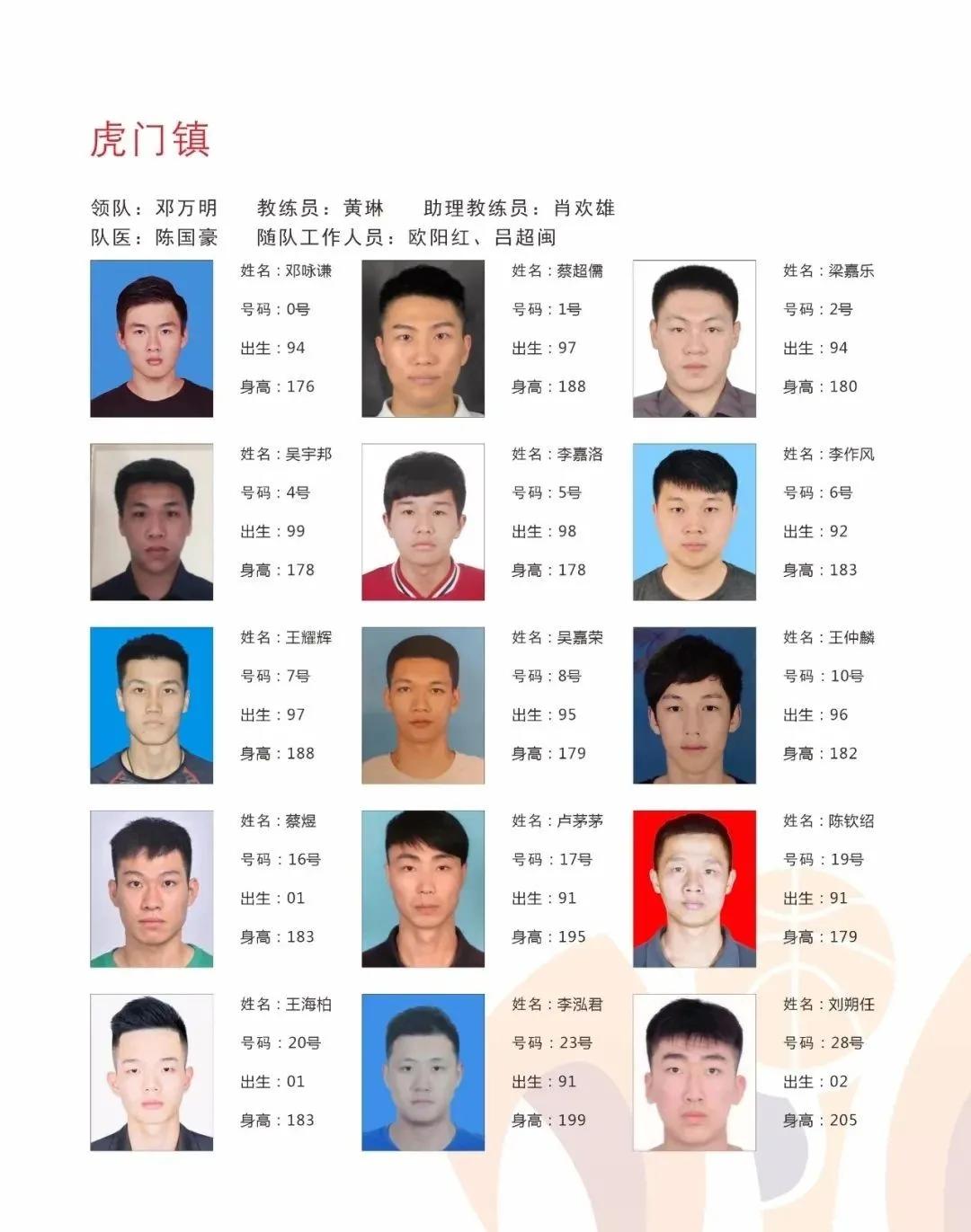 虎门镇

领队：邓万明　　教练员：黄琳　　助理教练员：肖欢雄
队医：陈国豪　　随队工作人员：欧阳红、吕超闽

姓名：邓咏谦
号码：0号
出生：94
身高：176

姓名：蔡超儒
号码：1号
出生：97
身高：188

姓名：梁嘉乐
号码：2号
出生：94
身高：180

姓名：吴宇邦
号码：4号
出生：99
身高：178

姓名：李嘉洛
号码：5号
出生：98
身高：178

姓名：李作风
号码：6号
出生：92
身高：183

姓名：王耀辉
号码：7号
出生：97
身高：188

姓名：吴嘉荣
号码：8号
出生：95
身高：179

姓名：王仲麟
号码：10号
出生：96
身高：182

姓名：蔡煜
号码：16号
出生：01
身高：183

姓名：卢茅茅
号码：17号
出生：91
身高：195

姓名：陈钦绍
号码：19号
出生：91
身高：179

姓名：王海柏
号码：20号
出生：01
身高：183

姓名：李泓君
号码：23号
出生：91
身高：199

姓名：刘朔任
号码：28号
出生：02
身高：205